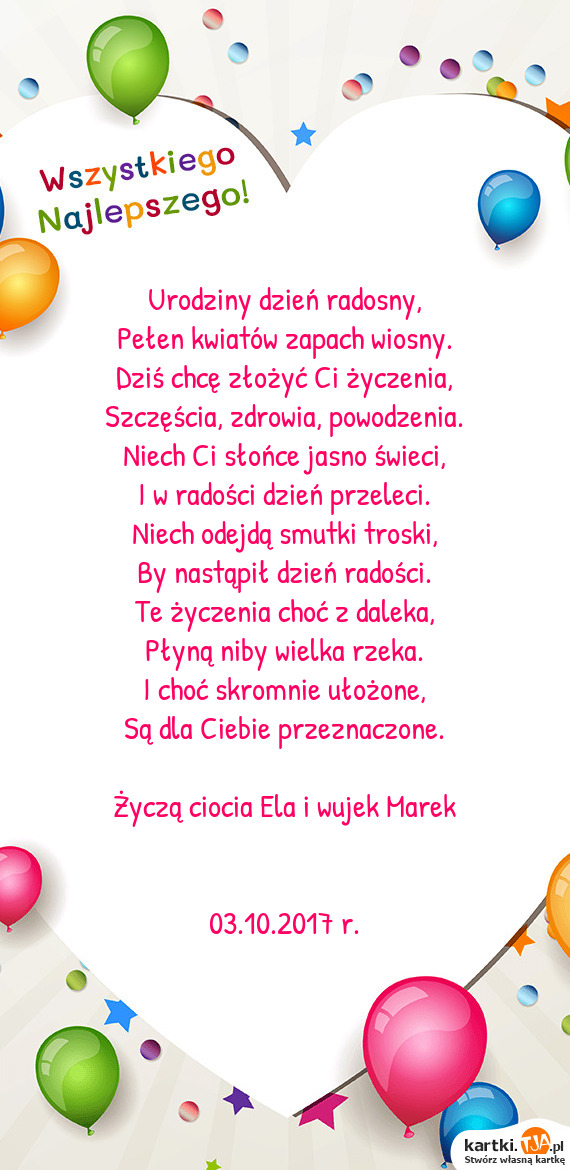 Wszystkiego Najlepszego!

Urodziny dzień radosny,
Pełen kwiatów zapach wiosny.
Dziś chcę złożyć Ci życzenia,
Szczęścia, zdrowia, powodzenia.
Niech Ci słońce jasno świeci,
I w radości dzień przeleci.
Niech odejdą smutki troski,
By nastąpił dzień radości.
Te życzenia choć z daleka,
Płyną niby wielka rzeka.
I choć skromnie ułożone,
Są dla Ciebie przeznaczone.

Życzą ciocia Ela i wujek Marek

03.10.2017 r.

kartki.TJA.pl
Stwórz własną kartkę